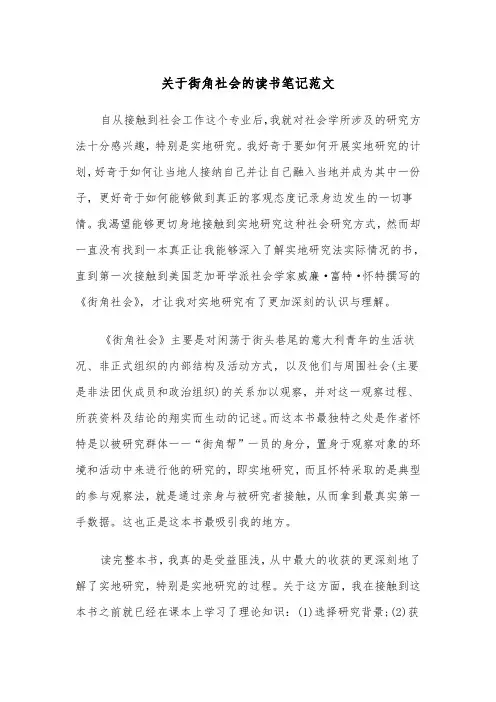 关于街角社会的读书笔记范文

自从接触到社会工作这个专业后,我就对社会学所涉及的研究方法十分感兴趣,特别是实地研究。我好奇于要如何开展实地研究的计划,好奇于如何让当地人接纳自己并让自己融入当地并成为其中一份子,更好奇于如何能够做到真正的客观态度记录身边发生的一切事情。我渴望能够更切身地接触到实地研究这种社会研究方式,然而却一直没有找到一本真正让我能够深入了解实地研究法实际情况的书,直到第一次接触到美国芝加哥学派社会学家威廉·富特·怀特撰写的《街角社会》,才让我对实地研究有了更加深刻的认识与理解。

《街角社会》主要是对闲荡于街头巷尾的意大利青年的生活状况、非正式组织的内部结构及活动方式,以及他们与周围社会(主要是非法团伙成员和政治组织)的关系加以观察,并对这一观察过程、所获资料及结论的翔实而生动的记述。而这本书最独特之处是作者怀特是以被研究群体——“街角帮”一员的身分,置身于观察对象的环境和活动中来进行他的研究的,即实地研究,而且怀特采取的是典型的参与观察法,就是通过亲身与被研究者接触,从而拿到最真实第一手数据。这也正是这本书最吸引我的地方。

读完整本书,我真的是受益匪浅,从中最大的收获的更深刻地了解了实地研究,特别是实地研究的过程。关于这方面,我在接触到这本书之前就已经在课本上学习了理论知识:(1)选择研究背景;(2)获